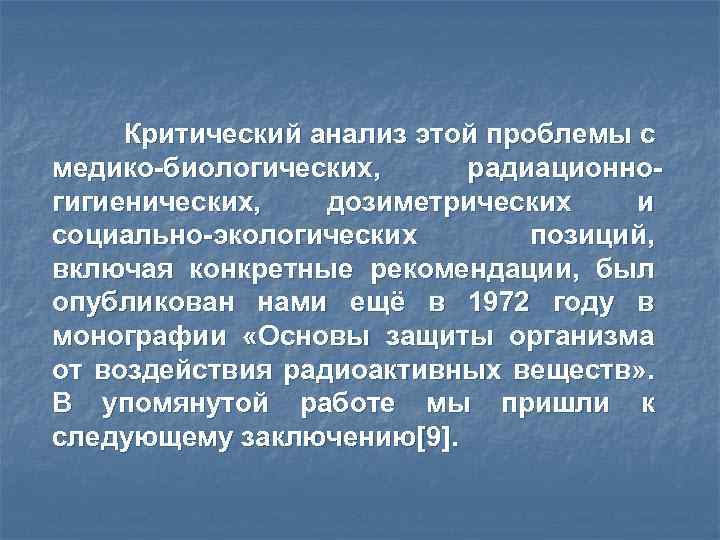 Критический анализ этой проблемы с медико-биологических, радиационно-гигиенических, дозиметрических и социально-экологических позиций, включая конкретные рекомендации, был опубликован нами ещё в 1972 году в монографии «Основы защиты организма от воздействия радиоактивных веществ». В упомянутой работе мы пришли к следующему заключению[9].